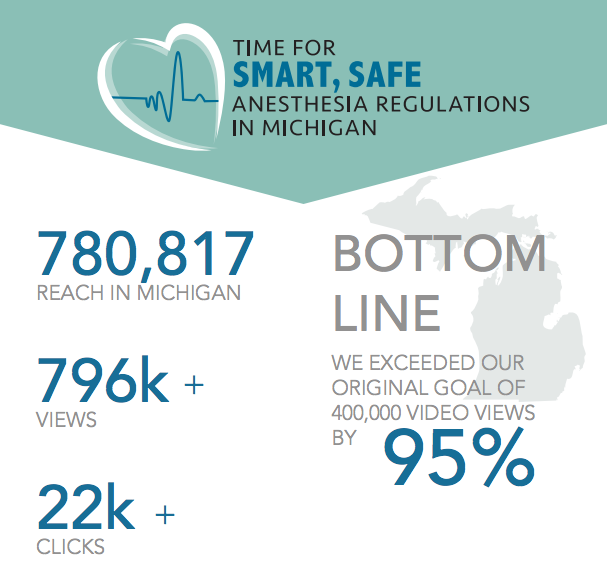 TIME FOR
SMART, SAFE
ANESTHESIA REGULATIONS
IN MICHIGAN

780,817
REACH IN MICHIGAN

796k +
VIEWS

22k +
CLICKS

BOTTOM LINE

WE EXCEEDED OUR ORIGINAL GOAL OF 400,000 VIDEO VIEWS BY 95%